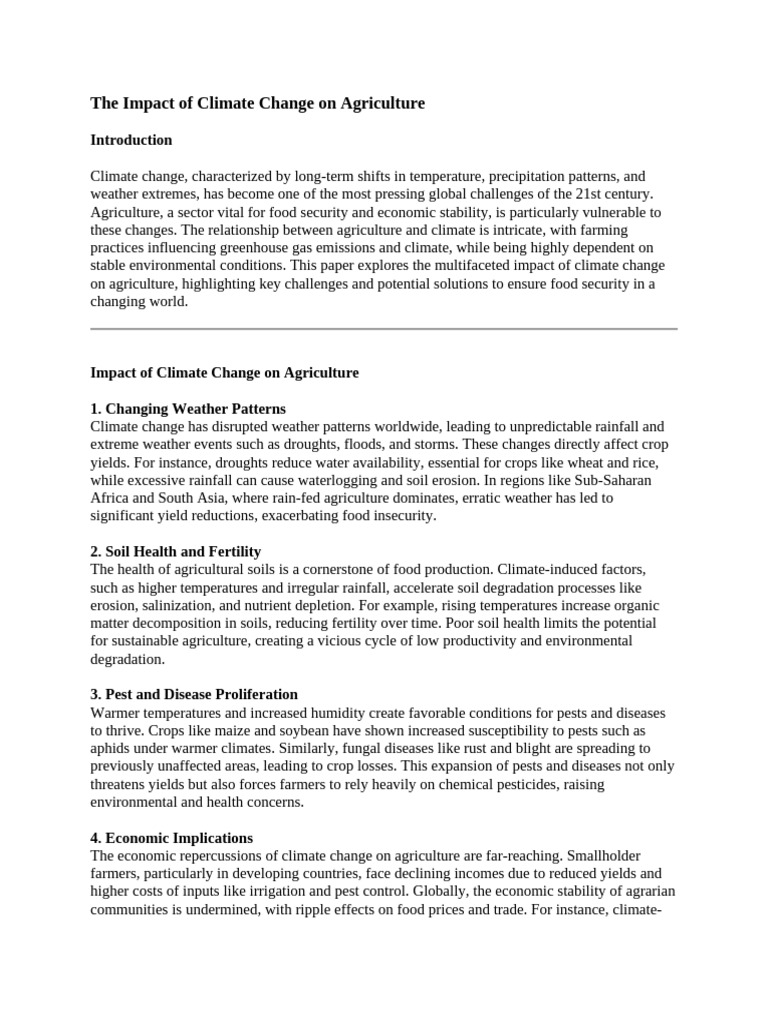 The Impact of Climate Change on Agriculture

Introduction

Climate change, characterized by long-term shifts in temperature, precipitation patterns, and weather extremes, has become one of the most pressing global challenges of the 21st century. Agriculture, a sector vital for food security and economic stability, is particularly vulnerable to these changes. The relationship between agriculture and climate is intricate, with farming practices influencing greenhouse gas emissions and climate, while being highly dependent on stable environmental conditions. This paper explores the multifaceted impact of climate change on agriculture, highlighting key challenges and potential solutions to ensure food security in a changing world.

Impact of Climate Change on Agriculture

1. Changing Weather Patterns
Climate change has disrupted weather patterns worldwide, leading to unpredictable rainfall and extreme weather events such as droughts, floods, and storms. These changes directly affect crop yields. For instance, droughts reduce water availability, essential for crops like wheat and rice, while excessive rainfall can cause waterlogging and soil erosion. In regions like Sub-Saharan Africa and South Asia, where rain-fed agriculture dominates, erratic weather has led to significant yield reductions, exacerbating food insecurity.

2. Soil Health and Fertility
The health of agricultural soils is a cornerstone of food production. Climate-induced factors, such as higher temperatures and irregular rainfall, accelerate soil degradation processes like erosion, salinization, and nutrient depletion. For example, rising temperatures increase organic matter decomposition in soils, reducing fertility over time. Poor soil health limits the potential for sustainable agriculture, creating a vicious cycle of low productivity and environmental degradation.

3. Pest and Disease Proliferation
Warmer temperatures and increased humidity create favorable conditions for pests and diseases to thrive. Crops like maize and soybean have shown increased susceptibility to pests such as aphids under warmer climates. Similarly, fungal diseases like rust and blight are spreading to previously unaffected areas, leading to crop losses. This expansion of pests and diseases not only threatens yields but also forces farmers to rely heavily on chemical pesticides, raising environmental and health concerns.

4. Economic Implications
The economic repercussions of climate change on agriculture are far-reaching. Smallholder farmers, particularly in developing countries, face declining incomes due to reduced yields and higher costs of inputs like irrigation and pest control. Globally, the economic stability of agrarian communities is undermined, with ripple effects on food prices and trade. For instance, climate-